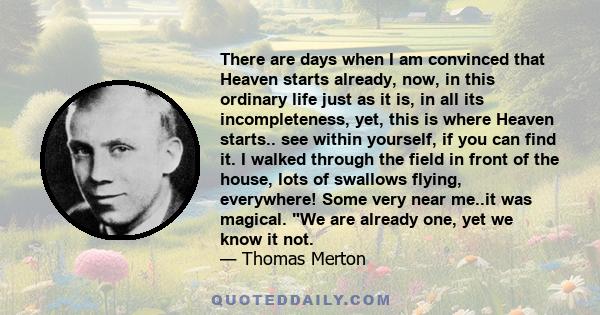 There are days when I am convinced that Heaven starts already, now, in this ordinary life just as it is, in all its incompleteness, yet, this is where Heaven starts.. see within yourself, if you can find it. I walked through the field in front of the house, lots of swallows flying, everywhere! Some very near me..it was magical. "We are already one, yet we know it not.
— Thomas Merton

QUOTEDDAILY.COM